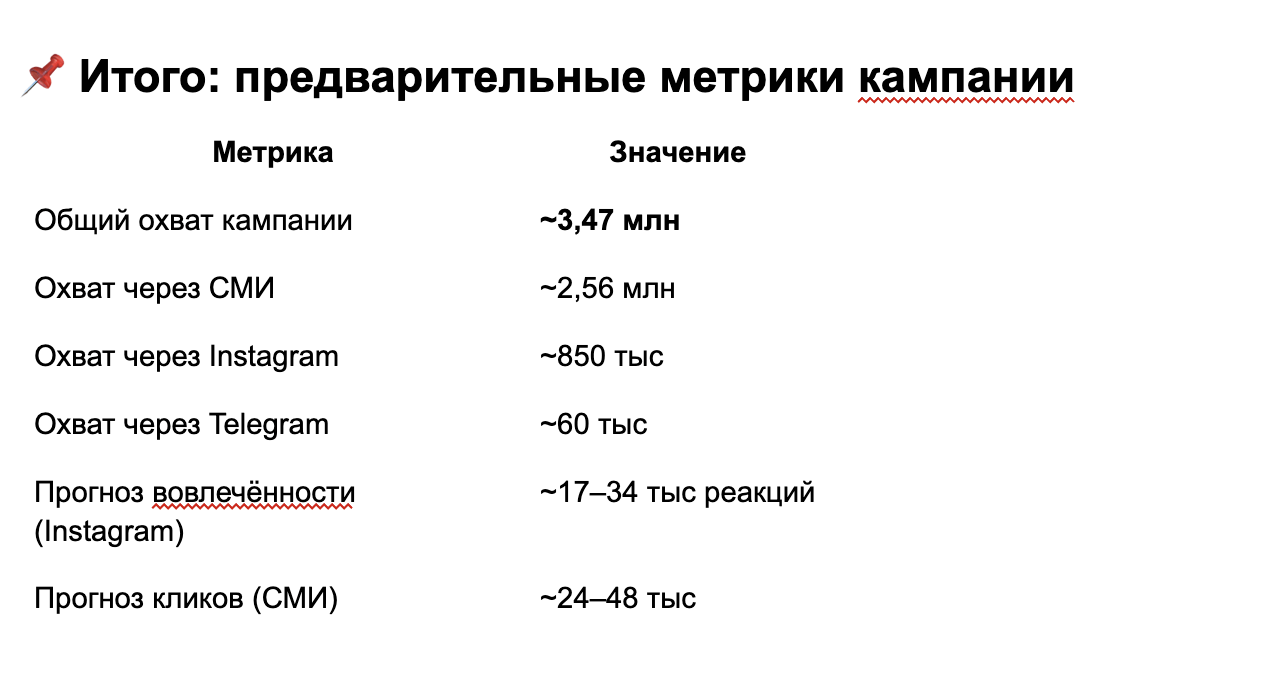 📌 Итого: предварительные метрики кампании

| Метрика | Значение |
|---|---|
| Общий охват кампании | **~3,47 млн** |
| Охват через СМИ | ~2,56 млн |
| Охват через Instagram | ~850 тыс |
| Охват через Telegram | ~60 тыс |
| Прогноз вовлечённости (Instagram) | ~17–34 тыс реакций |
| Прогноз кликов (СМИ) | ~24–48 тыс |